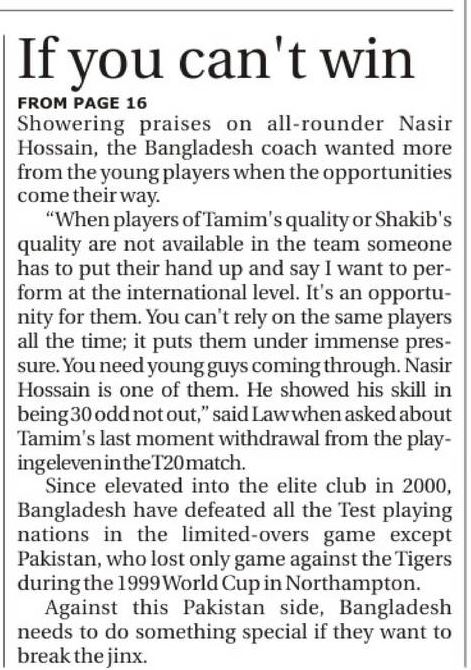 If you can't win

FROM PAGE 16

Showering praises on all-rounder Nasir Hossain, the Bangladesh coach wanted more from the young players when the opportunities come their way.

"When players of Tamim's quality or Shakib's quality are not available in the team someone has to put their hand up and say I want to perform at the international level. It's an opportunity for them. You can't rely on the same players all the time; it puts them under immense pressure. You need young guys coming through. Nasir Hossain is one of them. He showed his skill in being 30 odd not out," said Law when asked about Tamim's last moment withdrawal from the playing eleven in the T20 match.

Since elevated into the elite club in 2000, Bangladesh have defeated all the Test playing nations in the limited-overs game except Pakistan, who lost only game against the Tigers during the 1999 World Cup in Northampton.

Against this Pakistan side, Bangladesh needs to do something special if they want to break the jinx.